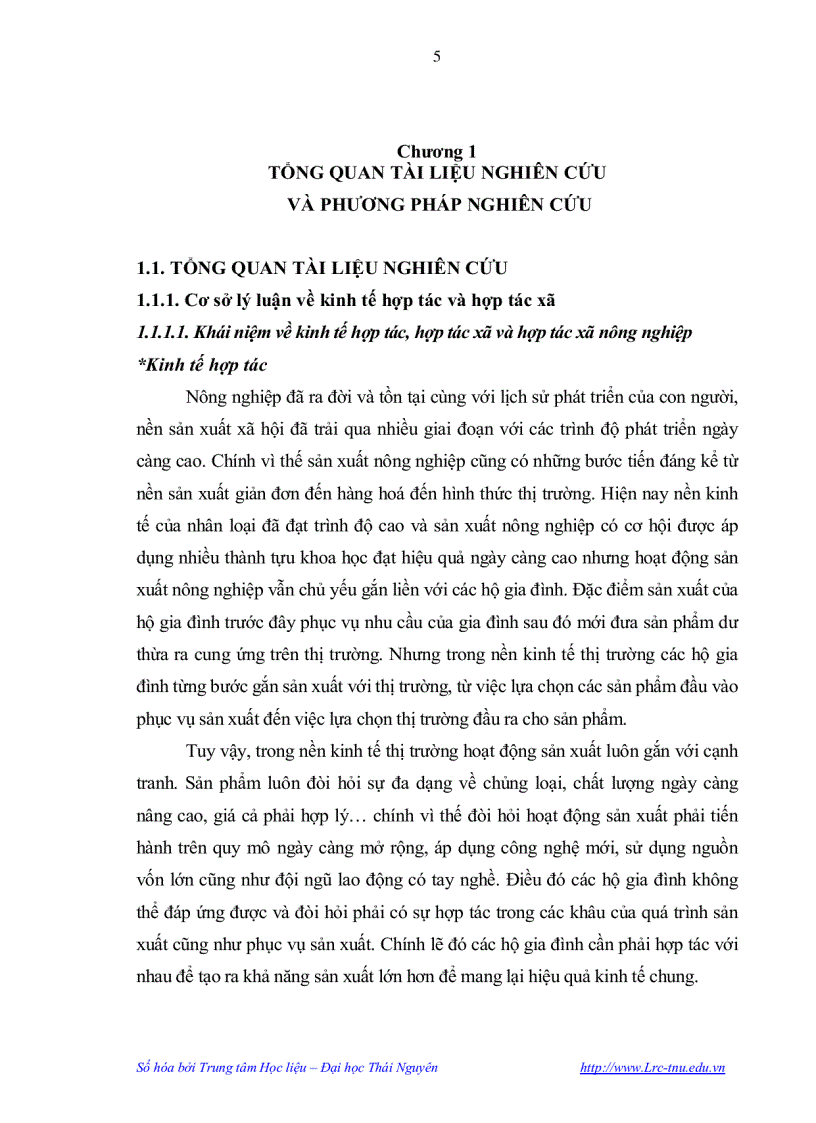 5

Chương 1
TỔNG QUAN TÀI LIỆU NGHIÊN CỨU
VÀ PHƯƠNG PHÁP NGHIÊN CỨU

1.1. TỔNG QUAN TÀI LIỆU NGHIÊN CỨU
1.1.1. Cơ sở lý luận về kinh tế hợp tác và hợp tác xã
1.1.1.1. Khái niệm về kinh tế hợp tác, hợp tác xã và hợp tác xã nông nghiệp
*Kinh tế hợp tác

Nông nghiệp đã ra đời và tồn tại cùng với lịch sử phát triển của con người, nền sản xuất xã hội đã trải qua nhiều giai đoạn với các trình độ phát triển ngày càng cao. Chính vì thế sản xuất nông nghiệp cũng có những bước tiến đáng kể từ nền sản xuất giản đơn đến hàng hoá đến hình thức thị trường. Hiện nay nền kinh tế của nhân loại đã đạt trình độ cao và sản xuất nông nghiệp có cơ hội được áp dụng nhiều thành tựu khoa học đạt hiệu quả ngày càng cao nhưng hoạt động sản xuất nông nghiệp vẫn chủ yếu gắn liền với các hộ gia đình. Đặc điểm sản xuất của hộ gia đình trước đây phục vụ nhu cầu của gia đình sau đó mới đưa sản phẩm dư thừa ra cung ứng trên thị trường. Nhưng trong nền kinh tế thị trường các hộ gia đình từng bước gắn sản xuất với thị trường, từ việc lựa chọn các sản phẩm đầu vào phục vụ sản xuất đến việc lựa chọn thị trường đầu ra cho sản phẩm.

Tuy vậy, trong nền kinh tế thị trường hoạt động sản xuất luôn gắn với cạnh tranh. Sản phẩm luôn đòi hỏi sự đa dạng về chủng loại, chất lượng ngày càng nâng cao, giá cả phải hợp lý… chính vì thế đòi hỏi hoạt động sản xuất phải tiến hành trên quy mô ngày càng mở rộng, áp dụng công nghệ mới, sử dụng nguồn vốn lớn cũng như đội ngũ lao động có tay nghề. Điều đó các hộ gia đình không thể đáp ứng được và đòi hỏi phải có sự hợp tác trong các khâu của quá trình sản xuất cũng như phục vụ sản xuất. Chính lẽ đó các hộ gia đình cần phải hợp tác với nhau để tạo ra khả năng sản xuất lớn hơn để mang lại hiệu quả kinh tế chung.

Số hóa bởi Trung tâm Học liệu – Đại học Thái Nguyên http://www.Lrc-tnu.edu.vn